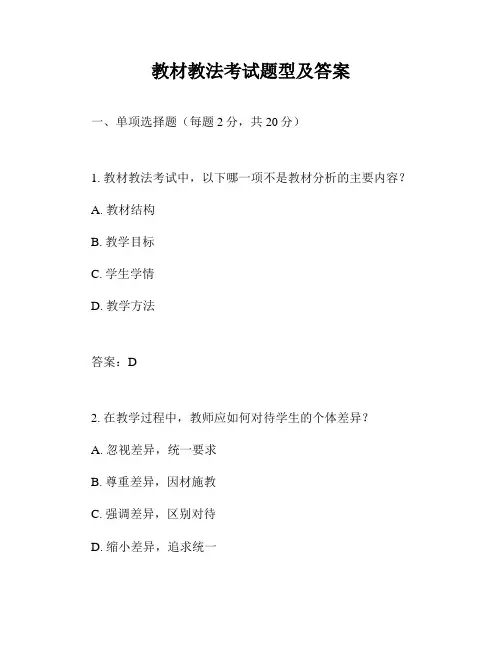 教材教法考试题型及答案

一、单项选择题（每题 2 分，共 20 分）

1. 教材教法考试中，以下哪一项不是教材分析的主要内容？

A. 教材结构

B. 教学目标

C. 学生学情

D. 教学方法

答案：D

2. 在教学过程中，教师应如何对待学生的个体差异？

A. 忽视差异，统一要求

B. 尊重差异，因材施教

C. 强调差异，区别对待

D. 缩小差异，追求统一